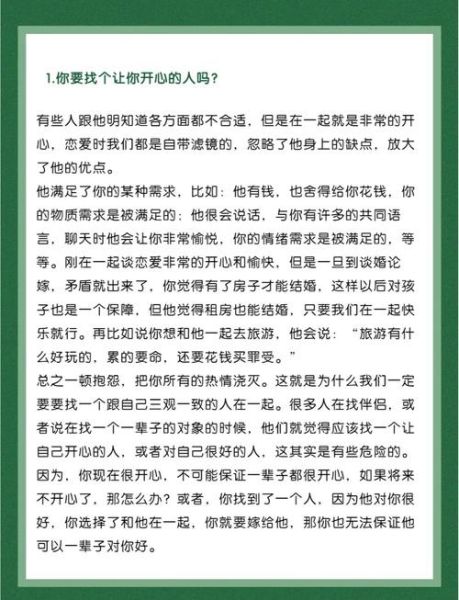 1.你要找个让你开心的人吗？

有些人跟他明知道各方面都不合适，但是在一起就是非常的开心，恋爱时我们都是自带滤镜的，忽略了他身上的缺点，放大了他的优点。
他满足了你的某种需求，比如：他有钱，也舍得给你花钱，你的物质需求是被满足的；他很会说话，与你有许多的共同语言，聊天时他会让你非常愉悦，你的情绪需求是被满足的，等等。刚在一起谈恋爱非常的开心和愉快，但是一旦到谈婚论嫁，矛盾就出来了，你觉得有了房子才能结婚，这样以后对孩子也是一个保障，但他觉得租房也能结婚，只要我们在一起快乐就行。再比如说你想和他一起去旅游，他会说：“旅游有什么好玩的，累的要命，还要花钱买罪受。”
总之一顿抱怨，把你所有的热情浇灭。这就是为什么我们一定要要找一个跟自己三观一致的人在一起。很多人在找伴侣，或者说在找一个一辈子的对象的时候，他们就觉得应该找一个让自己开心的人，或者对自己很好的人，这其实是有些危险的。因为，你现在很开心，不可能保证一辈子都很开心，如果将来不开心了，那怎么办？或者，你找到了一个人，因为他对你很好，你选择了和他在一起，你就要嫁给他，那你也无法保证他可以一辈子对你好。